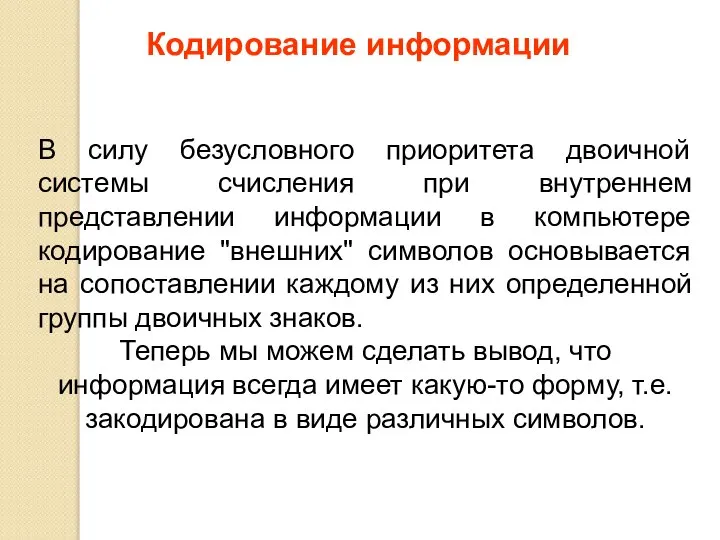 Кодирование информации

В силу безусловного приоритета двоичной системы счисления при внутреннем представлении информации в компьютере кодирование "внешних" символов основывается на сопоставлении каждому из них определенной группы двоичных знаков.

Теперь мы можем сделать вывод, что информация всегда имеет какую-то форму, т.е. закодирована в виде различных символов.